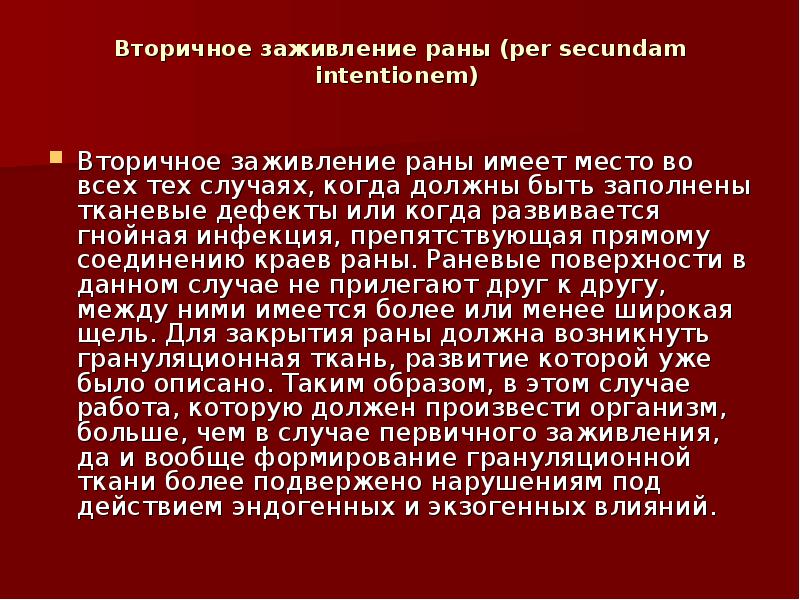 Вторичное заживление раны (per secundam intentionem)

Вторичное заживление раны имеет место во всех тех случаях, когда должны быть заполнены тканевые дефекты или когда развивается гнойная инфекция, препятствующая прямому соединению краев раны. Раневые поверхности в данном случае не прилегают друг к другу, между ними имеется более или менее широкая щель. Для закрытия раны должна возникнуть грануляционная ткань, развитие которой уже было описано. Таким образом, в этом случае работа, которую должен произвести организм, больше, чем в случае первичного заживления, да и вообще формирование грануляционной ткани более подвержено нарушениям под действием эндогенных и экзогенных влияний.